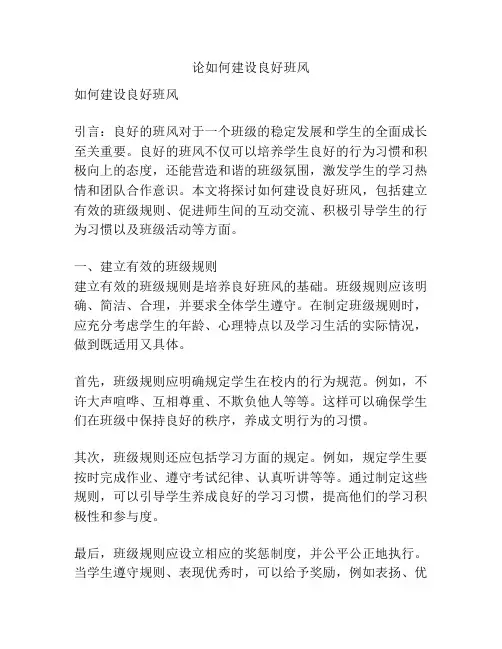 论如何建设良好班风

如何建设良好班风

引言：良好的班风对于一个班级的稳定发展和学生的全面成长至关重要。良好的班风不仅可以培养学生良好的行为习惯和积极向上的态度，还能营造和谐的班级氛围，激发学生的学习热情和团队合作意识。本文将探讨如何建设良好班风，包括建立有效的班级规则、促进师生间的互动交流、积极引导学生的行为习惯以及班级活动等方面。

一、建立有效的班级规则
建立有效的班级规则是培养良好班风的基础。班级规则应该明确、简洁、合理，并要求全体学生遵守。在制定班级规则时，应充分考虑学生的年龄、心理特点以及学习生活的实际情况，做到既适用又具体。

首先，班级规则应明确规定学生在校内的行为规范。例如，不许大声喧哗、互相尊重、不欺负他人等等。这样可以确保学生们在班级中保持良好的秩序，养成文明行为的习惯。

其次，班级规则还应包括学习方面的规定。例如，规定学生要按时完成作业、遵守考试纪律、认真听讲等等。通过制定这些规则，可以引导学生养成良好的学习习惯，提高他们的学习积极性和参与度。

最后，班级规则应设立相应的奖惩制度，并公平公正地执行。当学生遵守规则、表现优秀时，可以给予奖励，例如表扬、优